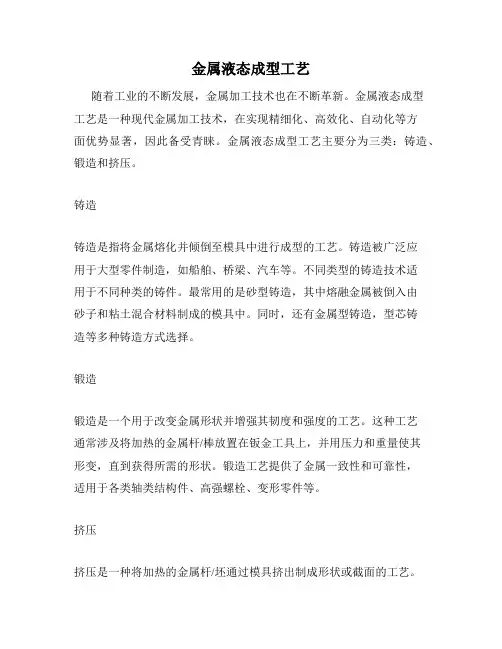 金属液态成型工艺

随着工业的不断发展，金属加工技术也在不断革新。金属液态成型工艺是一种现代金属加工技术，在实现精细化、高效化、自动化等方面优势显著，因此备受青睐。金属液态成型工艺主要分为三类：铸造、锻造和挤压。

铸造

铸造是指将金属熔化并倾倒至模具中进行成型的工艺。铸造被广泛应用于大型零件制造，如船舶、桥梁、汽车等。不同类型的铸造技术适用于不同种类的铸件。最常用的是砂型铸造，其中熔融金属被倒入由砂子和粘土混合材料制成的模具中。同时，还有金属型铸造，型芯铸造等多种铸造方式选择。

锻造

锻造是一个用于改变金属形状并增强其韧度和强度的工艺。这种工艺通常涉及将加热的金属杆/棒放置在钣金工具上，并用压力和重量使其形变，直到获得所需的形状。锻造工艺提供了金属一致性和可靠性，适用于各类轴类结构件、高强螺栓、变形零件等。

挤压

挤压是一种将加热的金属杆/坯通过模具挤出制成形状或截面的工艺。